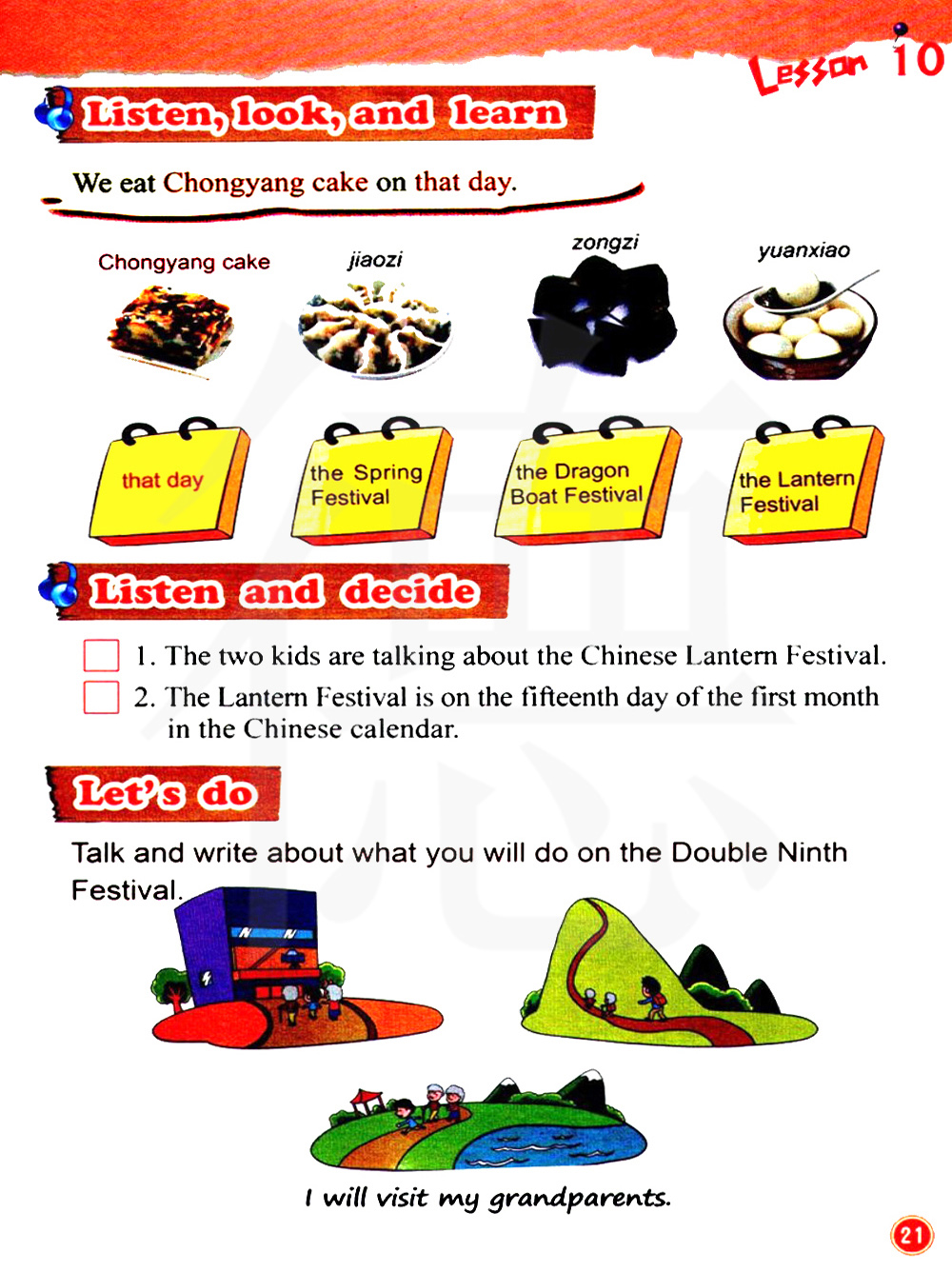 Lesson 10

Listen, look, and learn

We eat Chongyang cake on that day.

Chongyang cake
jiaozi
zongzi
yuanxiao

that day
the Spring Festival
the Dragon Boat Festival
the Lantern Festival

Listen and decide

1. The two kids are talking about the Chinese Lantern Festival.
2. The Lantern Festival is on the fifteenth day of the first month in the Chinese calendar.

Let's do

Talk and write about what you will do on the Double Ninth Festival.

I will visit my grandparents.

21